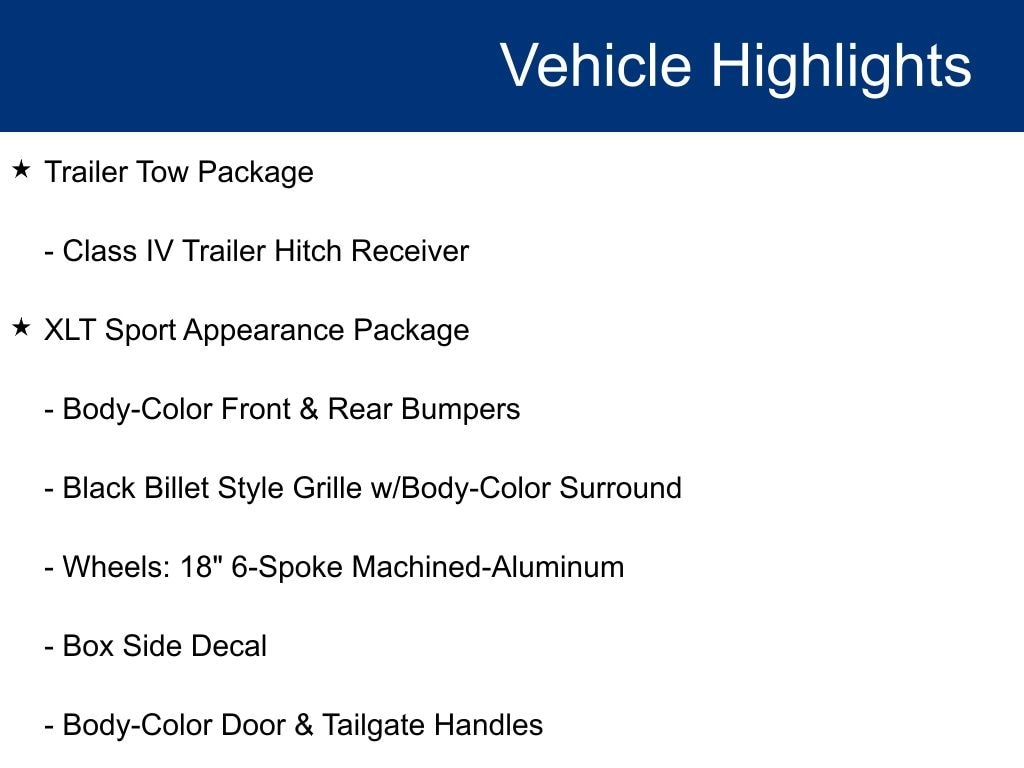 Vehicle Highlights

★ Trailer Tow Package

- Class IV Trailer Hitch Receiver

★ XLT Sport Appearance Package

- Body-Color Front & Rear Bumpers

- Black Billet Style Grille w/Body-Color Surround

- Wheels: 18" 6-Spoke Machined-Aluminum

- Box Side Decal

- Body-Color Door & Tailgate Handles